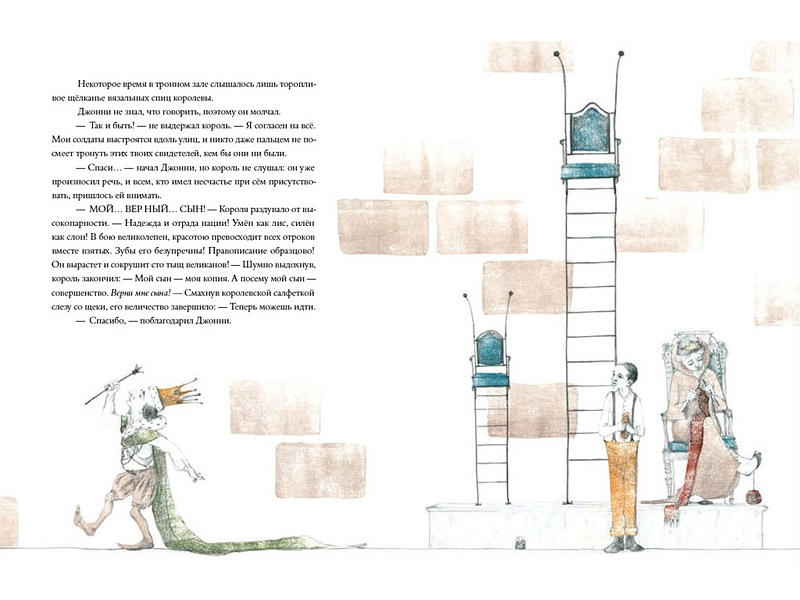 Некоторое время в тронном зале слышалось лишь торопливое щёлканье вязальных спиц королевы.

Джонни не знал, что говорить, поэтому он молчал.

— Так и быть! — не выдержал король. — Я согласен на всё. Мои солдаты выстроятся вдоль улиц, и никто даже пальцем не посмеет тронуть этих твоих свидетелей, кем бы они ни были.

— Спаси… — начал Джонни, но король не слушал: он уже произносил речь, и всем, кто имел несчастье при сём присутствовать, пришлось ей внимать.

— МОЙ… ВЕР НЫЙ… СЫН! — Короля раздувало от высокопарности. — Надежда и отрада нации! Умён как лис, силён как слон! В бою великолепен, красотою превосходит всех отроков вместе взятых. Зубы его безупречны! Правописание образцово! Он вырастет и сокрушит сто тыщ великанов! — Шумно выдохнув, король закончил: — Мой сын — моя копия. А посему мой сын — совершенство. Верни мне сына! — Смахнув королевской салфеткой слезу со щеки, его величество завершило: — Теперь можешь идти.

— Спасибо, — поблагодарил Джонни.